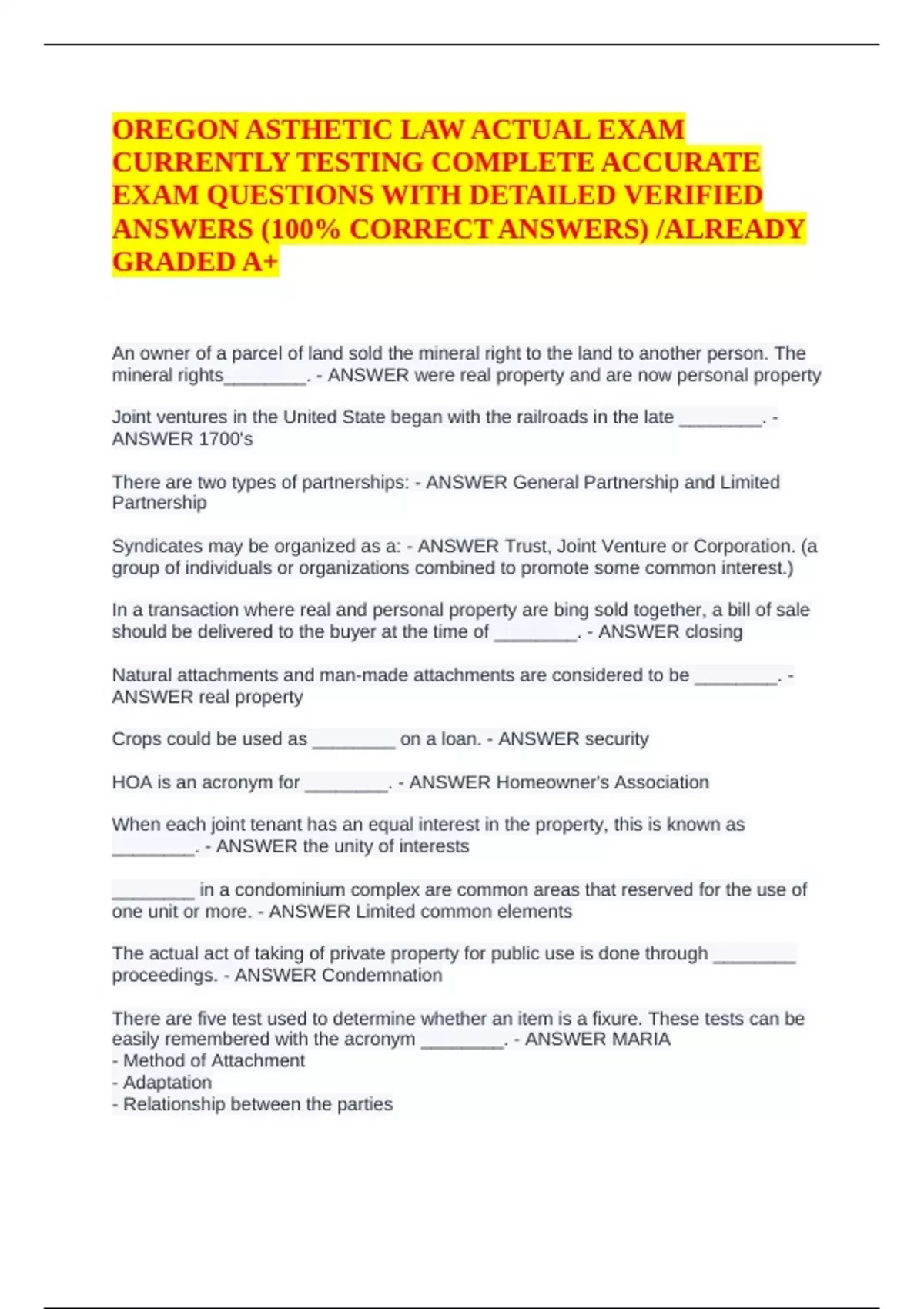 OREGON ASTHETIC LAW ACTUAL EXAM CURRENTLY TESTING COMPLETE ACCURATE EXAM QUESTIONS WITH DETAILED VERIFIED ANSWERS (100% CORRECT ANSWERS) /ALREADY GRADED A+

An owner of a parcel of land sold the mineral right to the land to another person. The mineral rights________. - ANSWER were real property and are now personal property

Joint ventures in the United State began with the railroads in the late ________. - ANSWER 1700's

There are two types of partnerships: - ANSWER General Partnership and Limited Partnership

Syndicates may be organized as a: - ANSWER Trust, Joint Venture or Corporation. (a group of individuals or organizations combined to promote some common interest.)

In a transaction where real and personal property are bing sold together, a bill of sale should be delivered to the buyer at the time of ________. - ANSWER closing

Natural attachments and man-made attachments are considered to be ________. - ANSWER real property

Crops could be used as ________ on a loan. - ANSWER security

HOA is an acronym for ________. - ANSWER Homeowner's Association

When each joint tenant has an equal interest in the property, this is known as ________. - ANSWER the unity of interests

________ in a condominium complex are common areas that reserved for the use of one unit or more. - ANSWER Limited common elements

The actual act of taking of private property for public use is done through ________ proceedings. - ANSWER Condemnation

There are five test used to determine whether an item is a fixure. These tests can be easily remembered with the acronym ________. - ANSWER MARIA
- Method of Attachment
- Adaptation
- Relationship between the parties